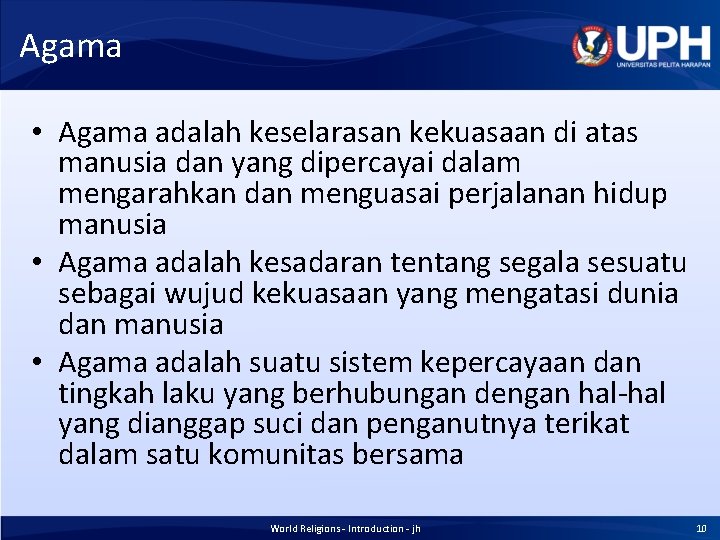 Agama

UPH
UNIVERSITAS PELITA HARAPAN

• Agama adalah keselarasan kekuasaan di atas manusia dan yang dipercayai dalam mengarahkan dan menguasai perjalanan hidup manusia
• Agama adalah kesadaran tentang segala sesuatu sebagai wujud kekuasaan yang mengatasi dunia dan manusia
• Agama adalah suatu sistem kepercayaan dan tingkah laku yang berhubungan dengan hal-hal yang dianggap suci dan penganutnya terikat dalam satu komunitas bersama

World Religions - Introduction - jh

10